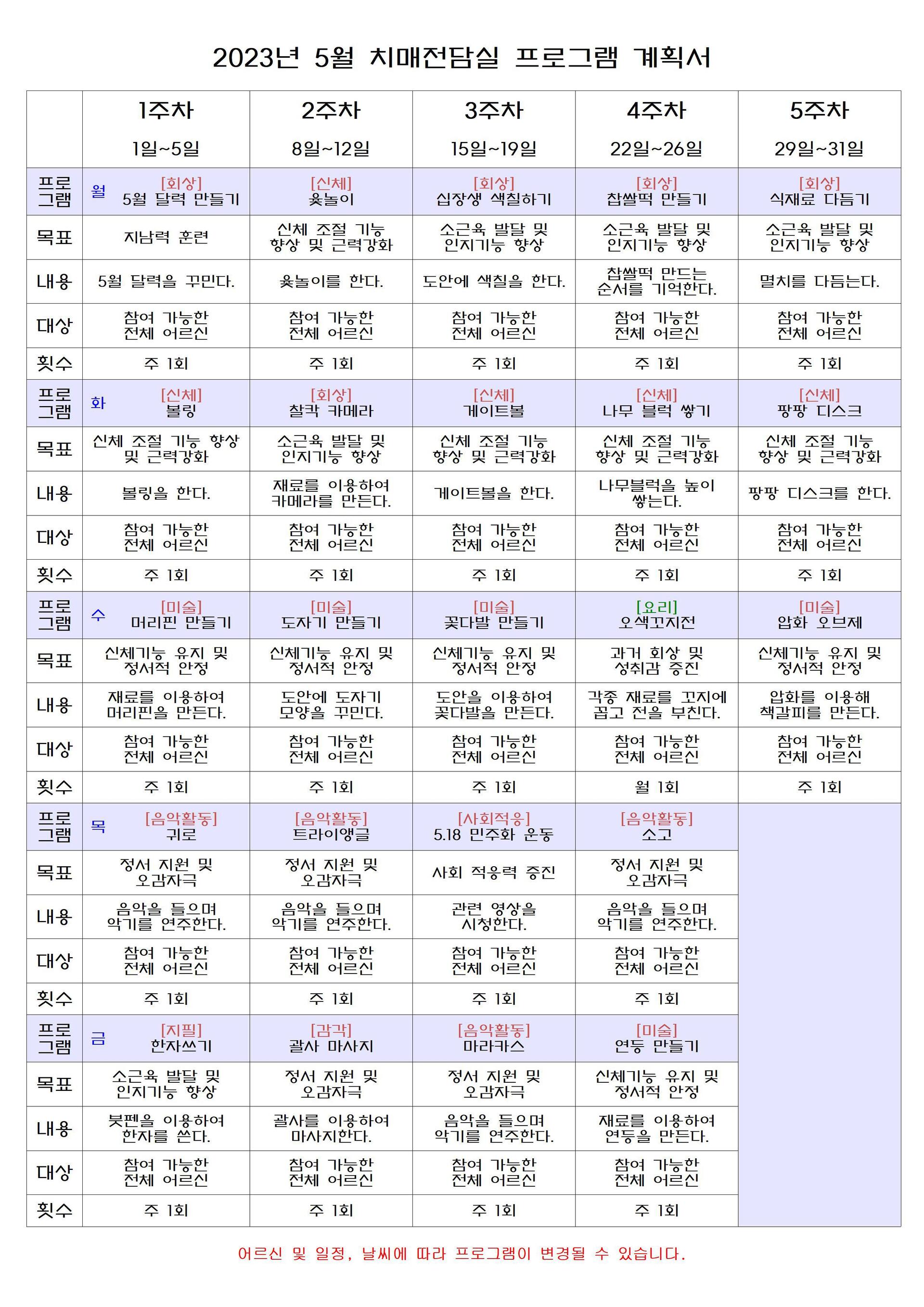 2023년 5월 치매전담실 프로그램 계획서

| | 1주차 1일~5일 | 2주차 8일~12일 | 3주차 15일~19일 | 4주차 22일~26일 | 5주차 29일~31일 |
|---|---|---|---|---|---|
| 프로그램 | 월 [회상] 5월 달력 만들기 | [신체] 윷놀이 | [회상] 십장생 색칠하기 | [회상] 찹쌀떡 만들기 | [회상] 식재료 다듬기 |
| 목표 | 지남력 훈련 | 신체 조절 기능 향상 및 근력강화 | 소근육 발달 및 인지기능 향상 | 소근육 발달 및 인지기능 향상 | 소근육 발달 및 인지기능 향상 |
| 내용 | 5월 달력을 꾸민다. | 윷놀이를 한다. | 도안에 색칠을 한다. | 찹쌀떡 만드는 순서를 기억한다. | 멸치를 다듬는다. |
| 대상 | 참여 가능한 전체 어르신 | 참여 가능한 전체 어르신 | 참여 가능한 전체 어르신 | 참여 가능한 전체 어르신 | 참여 가능한 전체 어르신 |
| 횟수 | 주 1회 | 주 1회 | 주 1회 | 주 1회 | 주 1회 |
| 프로그램 | 화 [신체] 볼링 | [회상] 찰칵 카메라 | [신체] 게이트볼 | [신체] 나무 블럭 쌓기 | [신체] 팡팡 디스크 |
| 목표 | 신체 조절 기능 향상 및 근력강화 | 소근육 발달 및 인지기능 향상 | 신체 조절 기능 향상 및 근력강화 | 신체 조절 기능 향상 및 근력강화 | 신체 조절 기능 향상 및 근력강화 |
| 내용 | 볼링을 한다. | 재료를 이용하여 카메라를 만든다. | 게이트볼을 한다. | 나무블럭을 높이 쌓는다. | 팡팡 디스크를 한다. |
| 대상 | 참여 가능한 전체 어르신 | 참여 가능한 전체 어르신 | 참여 가능한 전체 어르신 | 참여 가능한 전체 어르신 | 참여 가능한 전체 어르신 |
| 횟수 | 주 1회 | 주 1회 | 주 1회 | 주 1회 | 주 1회 |
| 프로그램 | 수 [미술] 머리핀 만들기 | [미술] 도자기 만들기 | [미술] 꽃다발 만들기 | [요리] 오색꼬지전 | [미술] 압화 오브제 |
| 목표 | 신체기능 유지 및 정서적 안정 | 신체기능 유지 및 정서적 안정 | 신체기능 유지 및 정서적 안정 | 과거 회상 및 성취감 증진 | 신체기능 유지 및 정서적 안정 |
| 내용 | 재료를 이용하여 머리핀을 만든다. | 도안에 도자기 모양을 꾸민다. | 도안을 이용하여 꽃다발을 만든다. | 각종 재료를 꼬지에 꼽고 전을 부친다. | 압화를 이용해 책갈피를 만든다. |
| 대상 | 참여 가능한 전체 어르신 | 참여 가능한 전체 어르신 | 참여 가능한 전체 어르신 | 참여 가능한 전체 어르신 | 참여 가능한 전체 어르신 |
| 횟수 | 주 1회 | 주 1회 | 주 1회 | 월 1회 | 주 1회 |
| 프로그램 | 목 [음악활동] 귀로 | [음악활동] 트라이앵글 | [사회적응] 5.18 민주화 운동 | [음악활동] 소고 | |
| 목표 | 정서 지원 및 오감자극 | 정서 지원 및 오감자극 | 사회 적응력 증진 | 정서 지원 및 오감자극 | |
| 내용 | 음악을 들으며 악기를 연주한다. | 음악을 들으며 악기를 연주한다. | 관련 영상을 시청한다. | 음악을 들으며 악기를 연주한다. | |
| 대상 | 참여 가능한 전체 어르신 | 참여 가능한 전체 어르신 | 참여 가능한 전체 어르신 | 참여 가능한 전체 어르신 | |
| 횟수 | 주 1회 | 주 1회 | 주 1회 | 주 1회 | |
| 프로그램 | 금 [지필] 한자쓰기 | [감각] 괄사 마사지 | [음악활동] 마라카스 | [미술] 연등 만들기 | |
| 목표 | 소근육 발달 및 인지기능 향상 | 정서 지원 및 오감자극 | 정서 지원 및 오감자극 | 신체기능 유지 및 정서적 안정 | |
| 내용 | 붓펜을 이용하여 한자를 쓴다. | 괄사를 이용하여 마사지한다. | 음악을 들으며 악기를 연주한다. | 재료를 이용하여 연등을 만든다. | |
| 대상 | 참여 가능한 전체 어르신 | 참여 가능한 전체 어르신 | 참여 가능한 전체 어르신 | 참여 가능한 전체 어르신 | |
| 횟수 | 주 1회 | 주 1회 | 주 1회 | 주 1회 | |

어르신 및 일정, 날씨에 따라 프로그램이 변경될 수 있습니다.